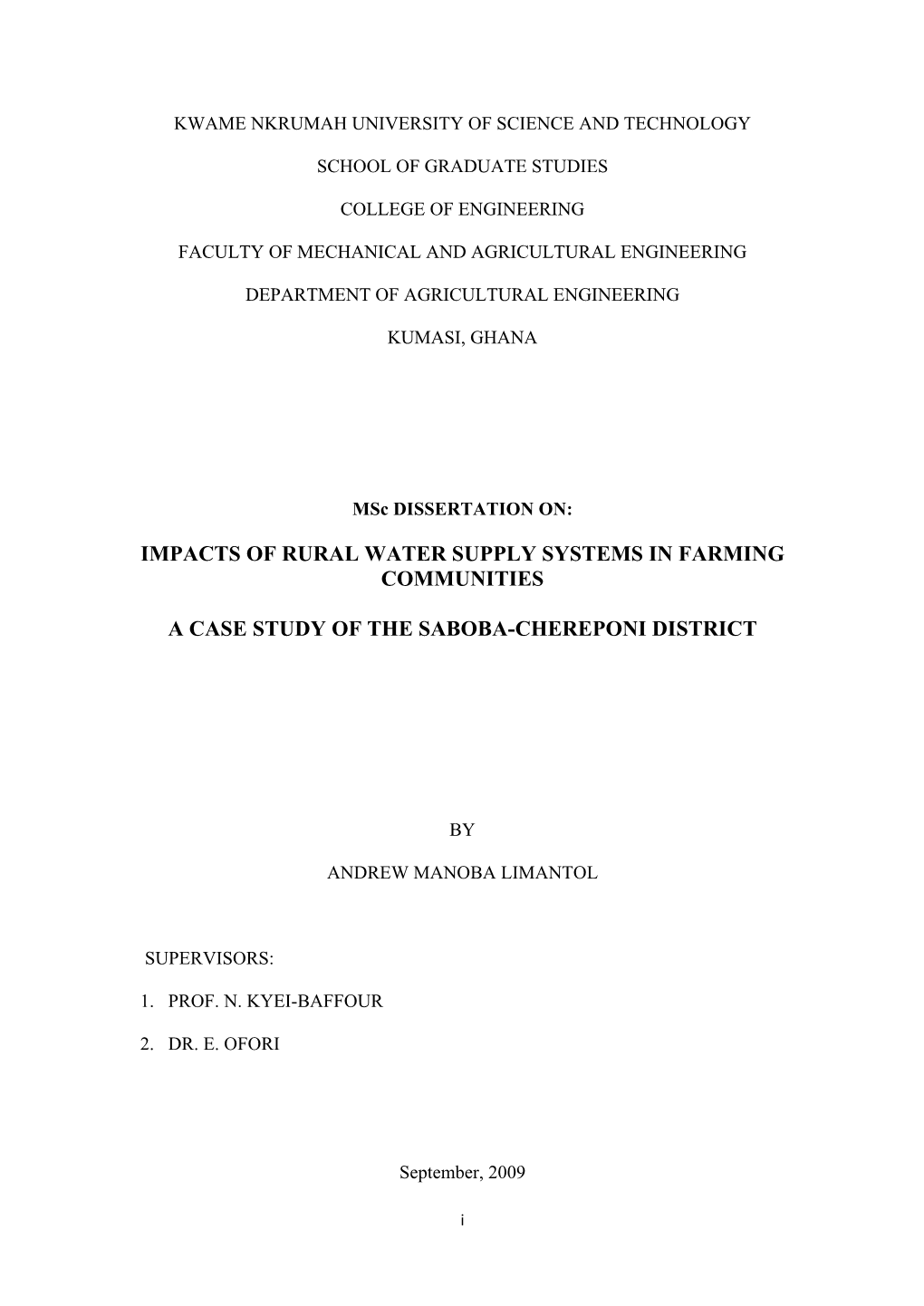 KWAME NKRUMAH UNIVERSITY OF SCIENCE AND TECHNOLOGY

SCHOOL OF GRADUATE STUDIES

COLLEGE OF ENGINEERING

FACULTY OF MECHANICAL AND AGRICULTURAL ENGINEERING

DEPARTMENT OF AGRICULTURAL ENGINEERING

KUMASI, GHANA

MSc DISSERTATION ON:

IMPACTS OF RURAL WATER SUPPLY SYSTEMS IN FARMING COMMUNITIES

A CASE STUDY OF THE SABOBA-CHEREPONI DISTRICT

BY

ANDREW MANOBA LIMANTOL

SUPERVISORS:

1. PROF. N. KYEI-BAFFOUR

2. DR. E. OFORI

September, 2009

i